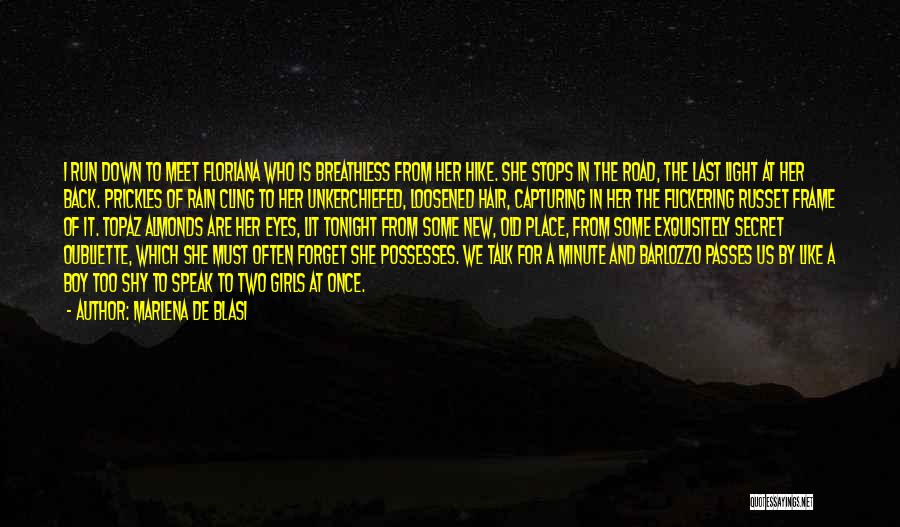 I RUN DOWN TO MEET FLORIANA WHO IS BREATHLESS FROM HER HIKE. SHE STOPS IN THE ROAD, THE LAST LIGHT AT HER BACK. PRICKLES OF RAIN CLING TO HER UNKERCHIEFED, LOOSENED HAIR, CAPTURING IN HER THE FLICKERING RUSSET FRAME OF IT. TOPAZ ALMONDS ARE HER EYES, LIT TONIGHT FROM SOME NEW, OLD PLACE, FROM SOME EXQUISITELY SECRET OUBLIETTE, WHICH SHE MUST OFTEN FORGET SHE POSSESSES. WE TALK FOR A MINUTE AND BARLOZZO PASSES US BY LIKE A BOY TOO SHY TO SPEAK TO TWO GIRLS AT ONCE.

- AUTHOR: MARLENA DE BLASI

QUOTESSAYINGS.NET